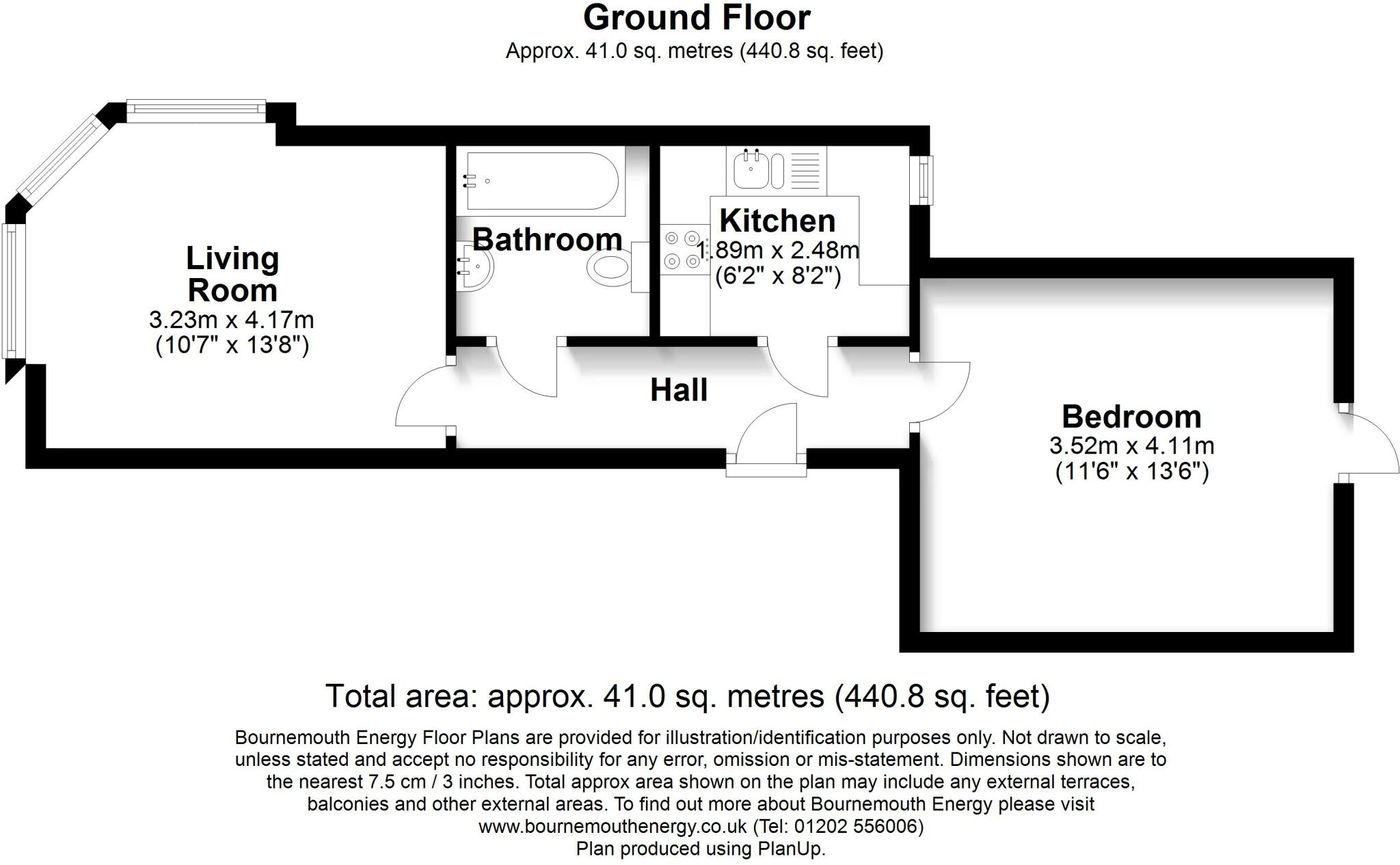 Ground Floor
Approx. 41.0 sq. metres (440.8 sq. feet)

Living Room
3.23m x 4.17m
(10'7" x 13'8")

Bathroom

Kitchen
1.89m x 2.48m
(6'2" x 8'2")

Hall

Bedroom
3.52m x 4.11m
(11'6" x 13'6")

Total area: approx. 41.0 sq. metres (440.8 sq. feet)

Bournemouth Energy Floor Plans are provided for illustration/identification purposes only. Not drawn to scale, unless stated and accept no responsibility for any error, omission or mis-statement. Dimensions shown are to the nearest 7.5 cm / 3 inches. Total approx area shown on the plan may include any external terraces, balconies and other external areas. To find out more about Bournemouth Energy please visit www.bournemouthenergy.co.uk (Tel: 01202 556006)
Plan produced using PlanUp.